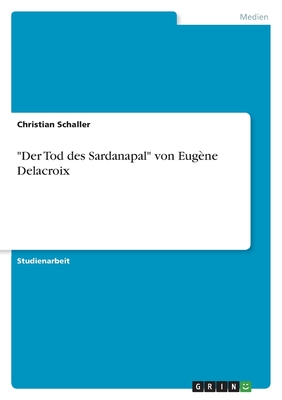 Medien

Christian Schaller

"Der Tod des Sardanapal" von Eugène Delacroix

Studienarbeit

GRIN